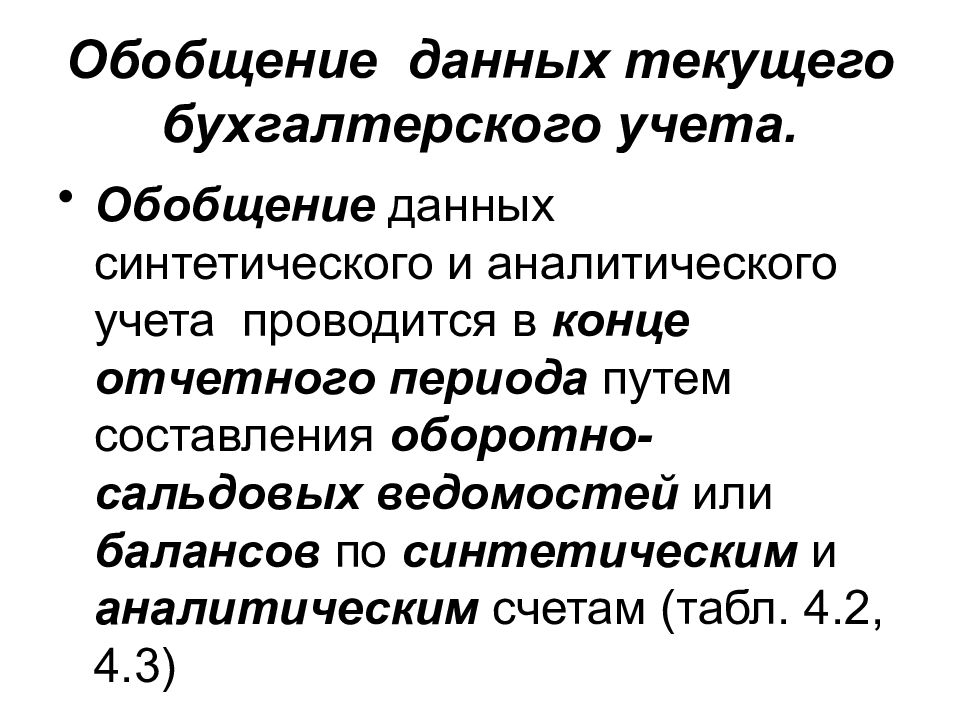 Обобщение данных текущего бухгалтерского учета.

• Обобщение данных синтетического и аналитического учета проводится в конце отчетного периода путем составления оборотно-сальдовых ведомостей или балансов по синтетическим и аналитическим счетам (табл. 4.2, 4.3)